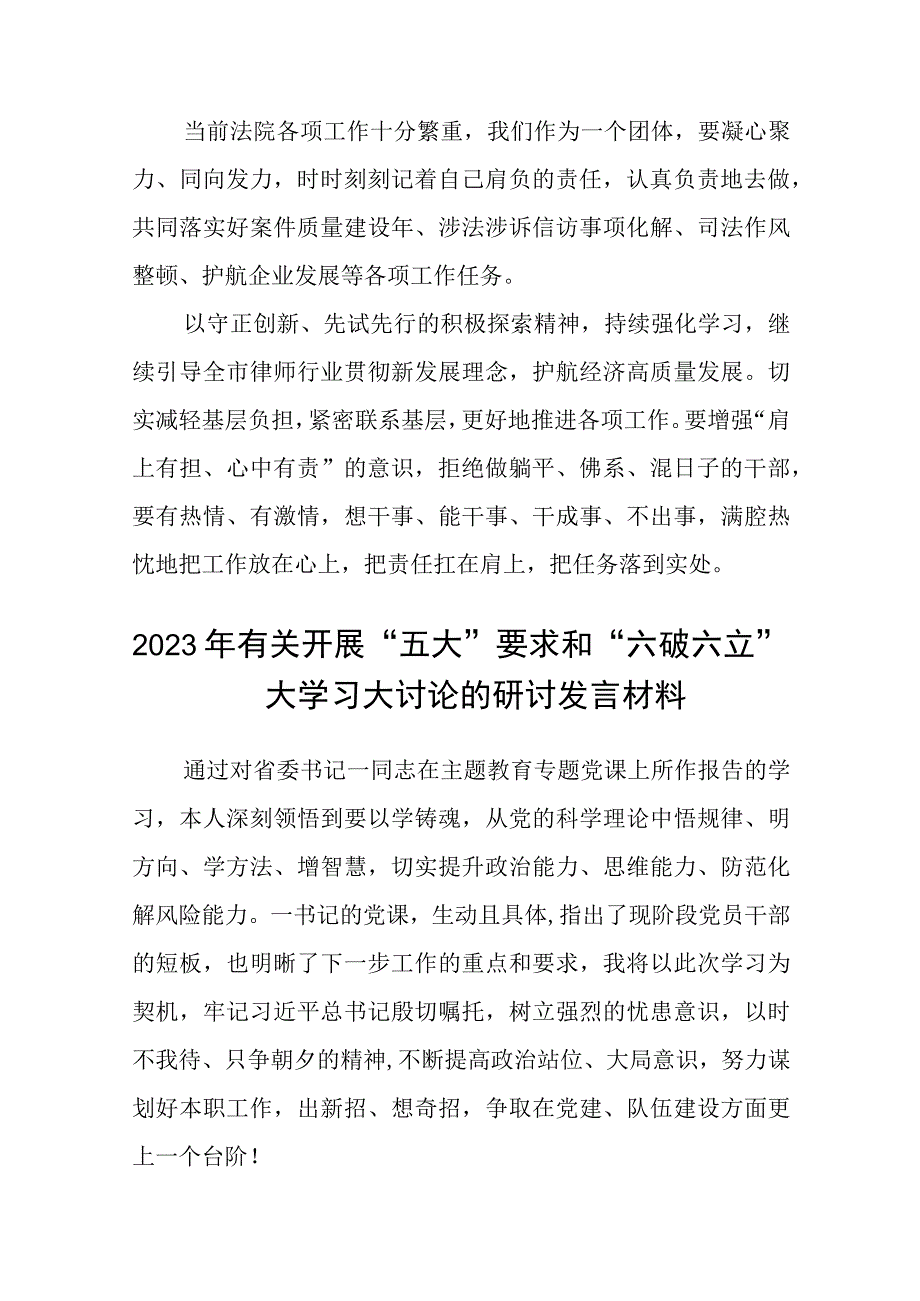 当前法院各项工作十分繁重，我们作为一个团体，要凝心聚力、同向发力，时时刻刻记着自己肩负的责任，认真负责地去做，共同落实好案件质量建设年、涉法涉诉信访事项化解、司法作风整顿、护航企业发展等各项工作任务。

以守正创新、先试先行的积极探索精神，持续强化学习，继续引导全市律师行业贯彻新发展理念，护航经济高质量发展。切实减轻基层负担，紧密联系基层，更好地推进各项工作。要增强“肩上有担、心中有责”的意识，拒绝做躺平、佛系、混日子的干部，要有热情、有激情，想干事、能干事、干成事、不出事，满腔热忱地把工作放在心上，把责任扛在肩上，把任务落到实处。

2023年有关开展“五大”要求和“六破六立”大学习大讨论的研讨发言材料

通过对省委书记一同志在主题教育专题党课上所作报告的学习，本人深刻领悟到要以学铸魂，从党的科学理论中悟规律、明方向、学方法、增智慧，切实提升政治能力、思维能力、防范化解风险能力。一书记的党课，生动且具体，指出了现阶段党员干部的短板，也明晰了下一步工作的重点和要求，我将以此次学习为契机，牢记习近平总书记殷切嘱托，树立强烈的忧患意识，以时不我待、只争朝夕的精神，不断提高政治站位、大局意识，努力谋划好本职工作，出新招、想奇招，争取在党建、队伍建设方面更上一个台阶！